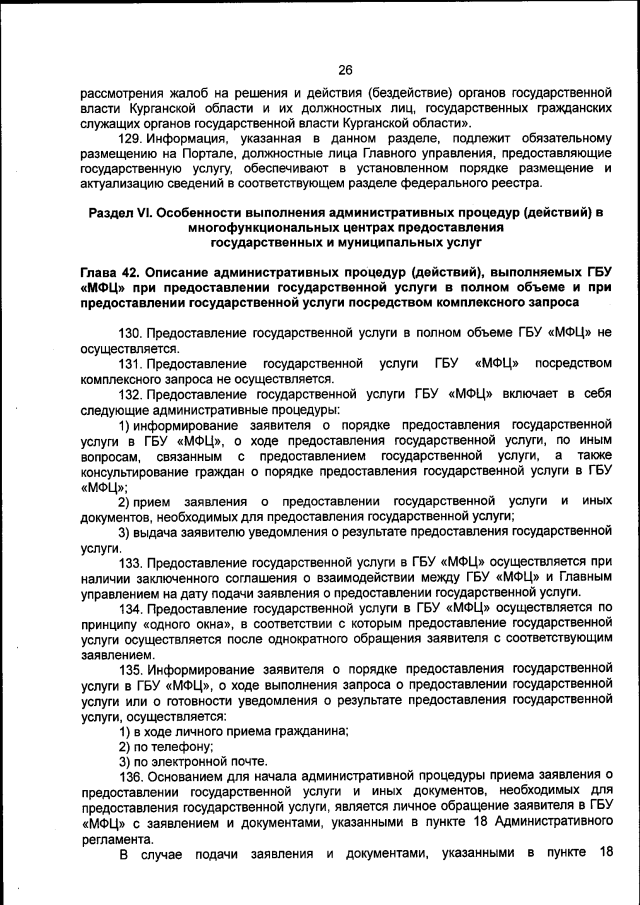 26

рассмотрения жалоб на решения и действия (бездействие) органов государственной власти Курганской области и их должностных лиц, государственных гражданских служащих органов государственной власти Курганской области».

129. Информация, указанная в данном разделе, подлежит обязательному размещению на Портале, должностные лица Главного управления, предоставляющие государственную услугу, обеспечивают в установленном порядке размещение и актуализацию сведений в соответствующем разделе федерального реестра.

Раздел VI. Особенности выполнения административных процедур (действий) в многофункциональных центрах предоставления государственных и муниципальных услуг

Глава 42. Описание административных процедур (действий), выполняемых ГБУ «МФЦ» при предоставлении государственной услуги в полном объеме и при предоставлении государственной услуги посредством комплексного запроса

130. Предоставление государственной услуги в полном объеме ГБУ «МФЦ» не осуществляется.

131. Предоставление государственной услуги ГБУ «МФЦ» посредством комплексного запроса не осуществляется.

132. Предоставление государственной услуги ГБУ «МФЦ» включает в себя следующие административные процедуры:

1) информирование заявителя о порядке предоставления государственной услуги в ГБУ «МФЦ», о ходе предоставления государственной услуги, по иным вопросам, связанным с предоставлением государственной услуги, а также консультирование граждан о порядке предоставления государственной услуги в ГБУ «МФЦ»;

2) прием заявления о предоставлении государственной услуги и иных документов, необходимых для предоставления государственной услуги;

3) выдача заявителю уведомления о результате предоставления государственной услуги.

133. Предоставление государственной услуги в ГБУ «МФЦ» осуществляется при наличии заключенного соглашения о взаимодействии между ГБУ «МФЦ» и Главным управлением на дату подачи заявления о предоставлении государственной услуги.

134. Предоставление государственной услуги в ГБУ «МФЦ» осуществляется по принципу «одного окна», в соответствии с которым предоставление государственной услуги осуществляется после однократного обращения заявителя с соответствующим заявлением.

135. Информирование заявителя о порядке предоставления государственной услуги в ГБУ «МФЦ», о ходе выполнения запроса о предоставлении государственной услуги или о готовности уведомления о результате предоставления государственной услуги, осуществляется:

1) в ходе личного приема гражданина;

2) по телефону;

3) по электронной почте.

136. Основанием для начала административной процедуры приема заявления о предоставлении государственной услуги и иных документов, необходимых для предоставления государственной услуги, является личное обращение заявителя в ГБУ «МФЦ» с заявлением и документами, указанными в пункте 18 Административного регламента.

В случае подачи заявления и документами, указанными в пункте 18